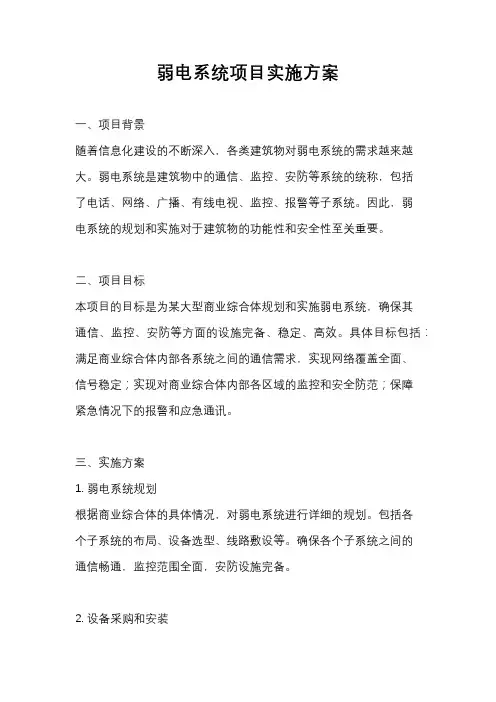 弱电系统项目实施方案

一、项目背景

随着信息化建设的不断深入，各类建筑物对弱电系统的需求越来越大。弱电系统是建筑物中的通信、监控、安防等系统的统称，包括了电话、网络、广播、有线电视、监控、报警等子系统。因此，弱电系统的规划和实施对于建筑物的功能性和安全性至关重要。

二、项目目标

本项目的目标是为某大型商业综合体规划和实施弱电系统，确保其通信、监控、安防等方面的设施完备、稳定、高效。具体目标包括：满足商业综合体内部各系统之间的通信需求，实现网络覆盖全面、信号稳定；实现对商业综合体内部各区域的监控和安全防范；保障紧急情况下的报警和应急通讯。

三、实施方案

1. 弱电系统规划

根据商业综合体的具体情况，对弱电系统进行详细的规划。包括各个子系统的布局、设备选型、线路敷设等。确保各个子系统之间的通信畅通，监控范围全面，安防设施完备。

2. 设备采购和安装